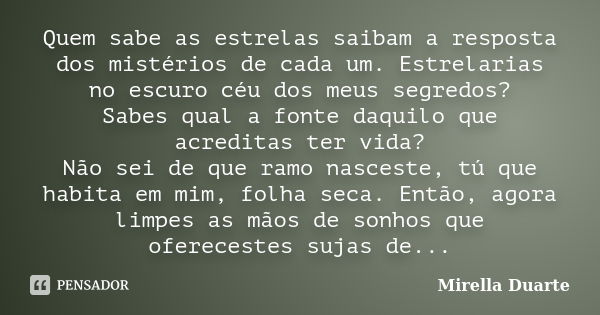 Quem sabe as estrelas saibam a resposta dos mistérios de cada um. Estrelarias no escuro céu dos meus segredos?
Sabes qual a fonte daquilo que acreditas ter vida?
Não sei de que ramo nasceste, tú que habita em mim, folha seca. Então, agora limpes as mãos de sonhos que oferecestes sujas de...

PENSADOR

Mirella Duarte